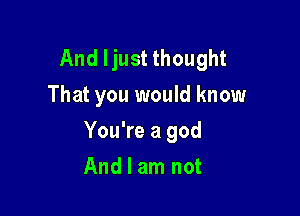 And I just thought
That you would know
You're a god
And I am not